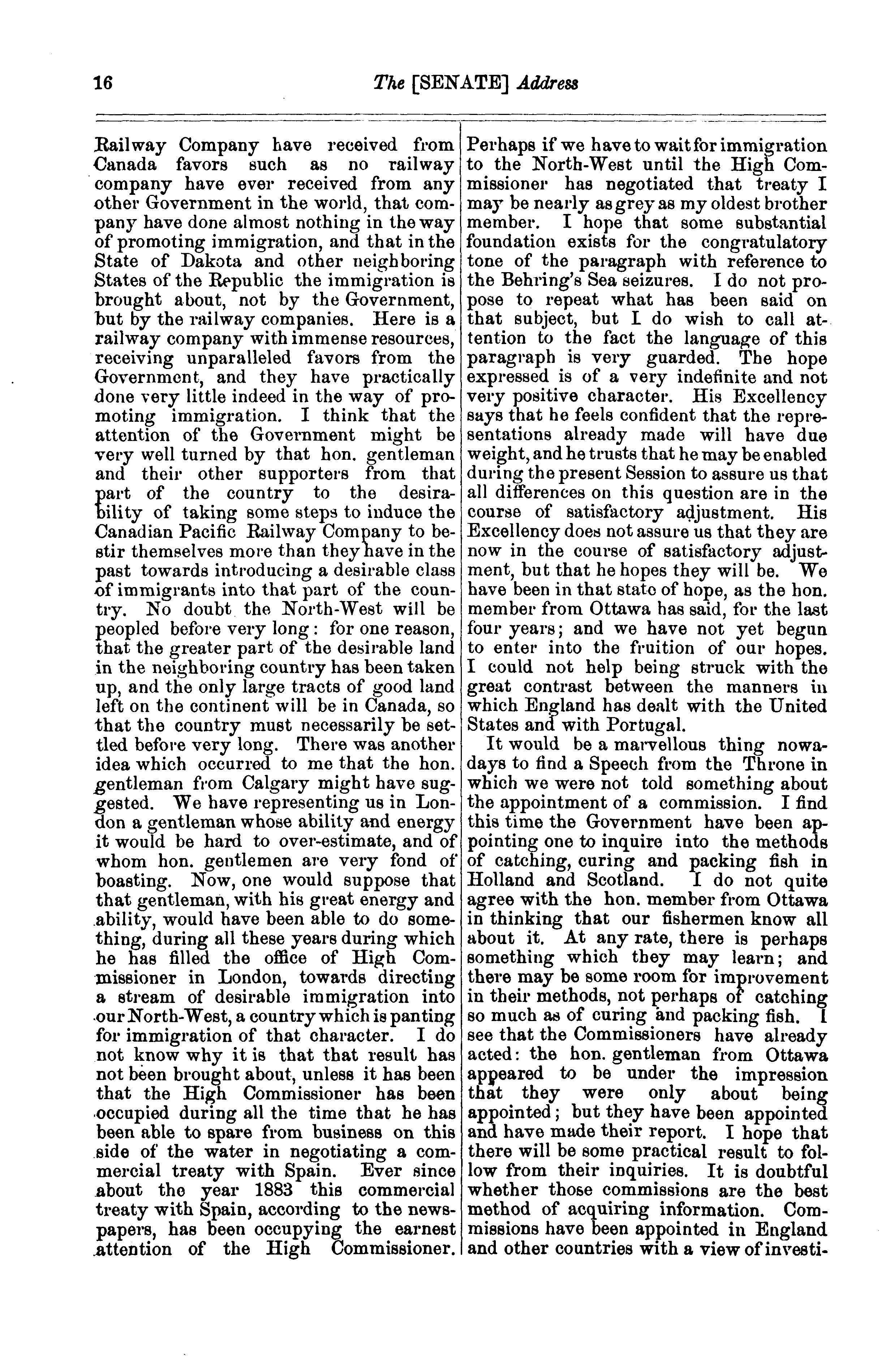 16 The [SENATE] Address

Railway Company have received from Canada favors such as no railway company have ever received from any other Government in the world, that company have done almost nothing in the way of promoting immigration, and that in the State of Dakota and other neighboring States of the Republic the immigration is brought about, not by the Government, but by the railway companies. Here is a railway company with immense resources, receiving unparalleled favors from the Government, and they have practically done very little indeed in the way of promoting immigration. I think that the attention of the Government might be very well turned by that hon. gentleman and their other supporters from that part of the country to the desirability of taking some steps to induce the Canadian Pacific Railway Company to bestir themselves more than they have in the past towards introducing a desirable class of immigrants into that part of the country. No doubt the North-West will be peopled before very long: for one reason, that the greater part of the desirable land in the neighboring country has been taken up, and the only large tracts of good land left on the continent will be in Canada, so that the country must necessarily be settled before very long. There was another idea which occurred to me that the hon. gentleman from Calgary might have suggested. We have representing us in London a gentleman whose ability and energy it would be hard to over-estimate, and of whom hon. gentlemen are very fond of boasting. Now, one would suppose that that gentleman, with his great energy and ability, would have been able to do something, during all these years during which he has filled the office of High Commissioner in London, towards directing a stream of desirable immigration into our North-West, a country which is panting for immigration of that character. I do not know why it is that that result has not been brought about, unless it has been that the High Commissioner has been occupied during all the time that he has been able to spare from business on this side of the water in negotiating a commercial treaty with Spain. Ever since about the year 1883 this commercial treaty with Spain, according to the newspapers, has been occupying the earnest attention of the High Commissioner. Perhaps if we have to wait for immigration to the North-West until the High Commissioner has negotiated that treaty I may be nearly as grey as my oldest brother member. I hope that some substantial foundation exists for the congratulatory tone of the paragraph with reference to the Behring's Sea seizures. I do not propose to repeat what has been said on that subject, but I do wish to call attention to the fact the language of this paragraph is very guarded. The hope expressed is of a very indefinite and not very positive character. His Excellency says that he feels confident that the representations already made will have due weight, and he trusts that he may be enabled during the present Session to assure us that all differences on this question are in the course of satisfactory adjustment. His Excellency does not assure us that they are now in the course of satisfactory adjustment, but that he hopes they will be. We have been in that state of hope, as the hon. member from Ottawa has said, for the last four years; and we have not yet begun to enter into the fruition of our hopes. I could not help being struck with the great contrast between the manners in which England has dealt with the United States and with Portugal.

It would be a marvellous thing nowadays to find a Speech from the Throne in which we were not told something about the appointment of a commission. I find this time the Government have been appointing one to inquire into the methods of catching, curing and packing fish in Holland and Scotland. I do not quite agree with the hon. member from Ottawa in thinking that our fishermen know all about it. At any rate, there is perhaps something which they may learn; and there may be some room for improvement in their methods, not perhaps of catching so much as of curing and packing fish. I see that the Commissioners have already acted: the hon. gentleman from Ottawa appeared to be under the impression that they were only about being appointed; but they have been appointed and have made their report. I hope that there will be some practical result to follow from their inquiries. It is doubtful whether those commissions are the best method of acquiring information. Commissions have been appointed in England and other countries with a view of investi-